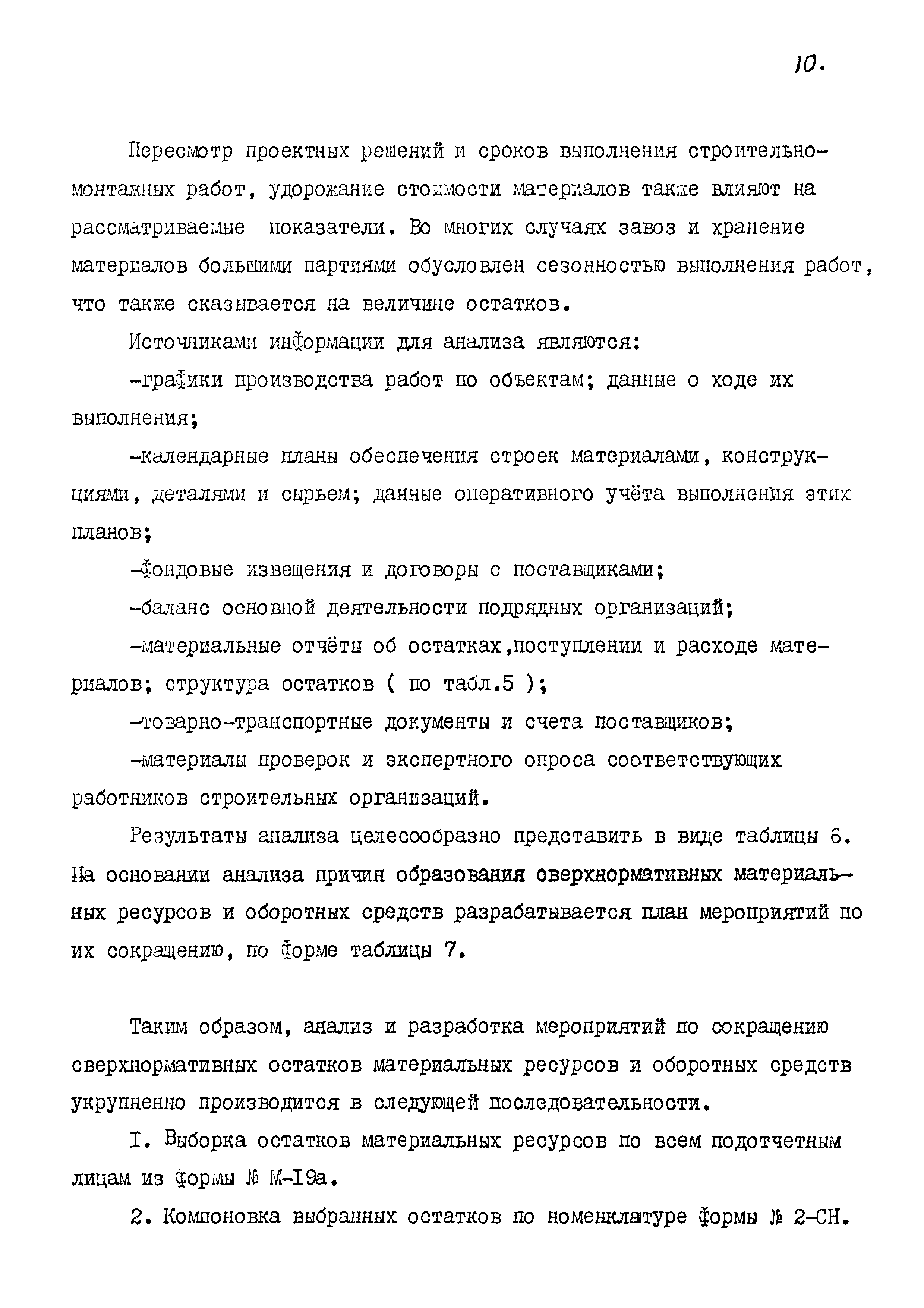 10.

Пересмотр проектных решений и сроков выполнения строительно-монтажных работ, удорожание стоимости материалов также влияют на рассматриваемые показатели. Во многих случаях завоз и хранение материалов большими партиями обусловлен сезонностью выполнения работ, что также сказывается на величине остатков.

Источниками информации для анализа являются:

-графики производства работ по объектам; данные о ходе их выполнения;

-календарные планы обеспечения строек материалами, конструкциями, деталями и сырьем; данные оперативного учёта выполнения этих планов;

-фондовые извещения и договоры с поставщиками;

-баланс основной деятельности подрядных организаций;

-материальные отчёты об остатках,поступлении и расходе материалов; структура остатков ( по табл.5 );

-товарно-транспортные документы и счета поставщиков;

-материалы проверок и экспертного опроса соответствующих работников строительных организаций.

Результаты анализа целесообразно представить в виде таблицы 6. На основании анализа причин образования сверхнормативных материальных ресурсов и оборотных средств разрабатывается план мероприятий по их сокращению, по форме таблицы 7.

Таким образом, анализ и разработка мероприятий по сокращению сверхнормативных остатков материальных ресурсов и оборотных средств укрупненно производится в следующей последовательности.

I. Выборка остатков материальных ресурсов по всем подотчетным лицам из формы № М-I9а.

2. Компоновка выбранных остатков по номенклатуре формы № 2-СН.